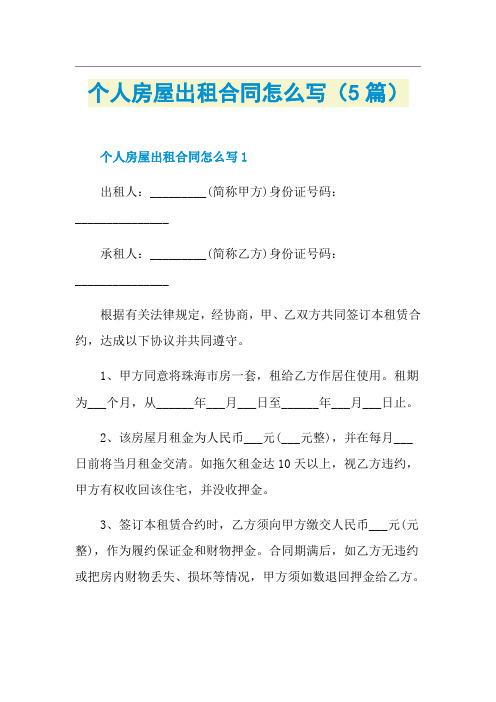 个人房屋出租合同怎么写（5篇）

个人房屋出租合同怎么写1

出租人：_________(简称甲方)身份证号码：_______________

承租人：_________(简称乙方)身份证号码：_______________

根据有关法律规定，经协商，甲、乙双方共同签订本租赁合约，达成以下协议并共同遵守。

1、甲方同意将珠海市房一套，租给乙方作居住使用。租期为___个月，从______年___月___日至______年___月___日止。

2、该房屋月租金为人民币___元(___元整)，并在每月___日前将当月租金交清。如拖欠租金达10天以上，视乙方违约，甲方有权收回该住宅，并没收押金。

3、签订本租赁合约时，乙方须向甲方缴交人民币___元(元整)，作为履约保证金和财物押金。合同期满后，如乙方无违约或把房内财物丢失、损坏等情况，甲方须如数退回押金给乙方。